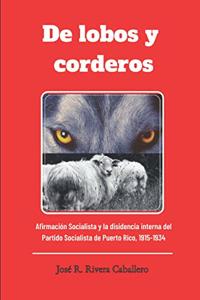 De lobos y corderos

Afirmación Socialista y la disidencia interna del Partido Socialista de Puerto Rico, 1915-1934

José R. Rivera Caballero